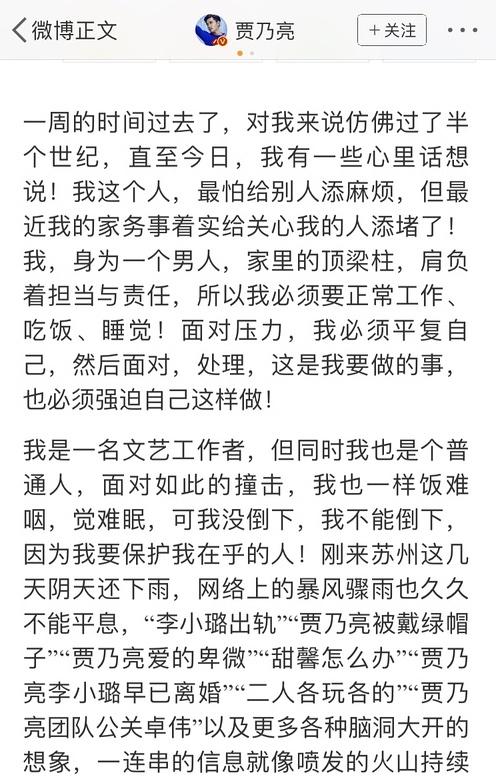 微博正文

贾乃亮

+关注

一周的时间过去了，对我来说仿佛过了半个世纪，直至今日，我有一些心里话想说！我这个人，最怕给别人添麻烦，但最近我的家务事着实给关心我的人添堵了！我，身为一个男人，家里的顶梁柱，肩负着担当与责任，所以我必须要正常工作、吃饭、睡觉！面对压力，我必须平复自己，然后面对，处理，这是我要做的事，也必须强迫自己这样做！

我是一名文艺工作者，但同时我也是个普通人，面对如此的撞击，我也一样饭难咽，觉难眠，可我没倒下，我不能倒下，因为我要保护我在乎的人！刚来苏州这几天阴天还下雨，网络上的暴风骤雨也久久不能平息，“李小璐出轨”“贾乃亮被戴绿帽子”“贾乃亮爱的卑微”“甜馨怎么办”“贾乃亮李小璐早已离婚”“二人各玩各的”“贾乃亮团队公关卓伟”以及更多各种脑洞大开的想象，一连串的信息就像喷发的火山持续